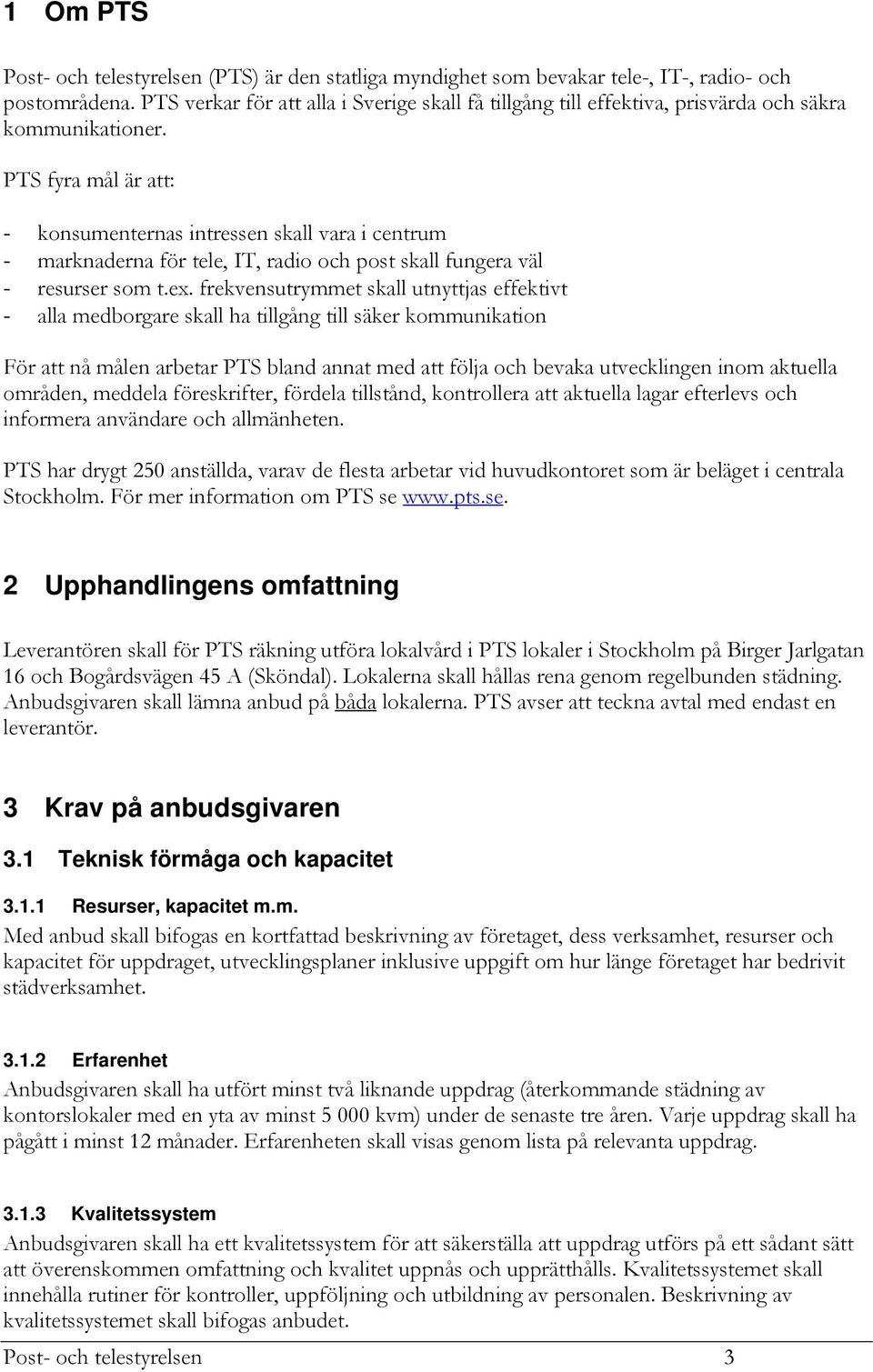 1 Om PTS

Post- och telestyrelsen (PTS) är den statliga myndighet som bevakar tele-, IT-, radio- och postområdena. PTS verkar för att alla i Sverige skall få tillgång till effektiva, prisvärda och säkra kommunikationer.

PTS fyra mål är att:

- konsumenternas intressen skall vara i centrum
- marknaderna för tele, IT, radio och post skall fungera väl
- resurser som t.ex. frekvensutrymmet skall utnyttjas effektivt
- alla medborgare skall ha tillgång till säker kommunikation

För att nå målen arbetar PTS bland annat med att följa och bevaka utvecklingen inom aktuella områden, meddela föreskrifter, fördela tillstånd, kontrollera att aktuella lagar efterlevs och informera användare och allmänheten.

PTS har drygt 250 anställda, varav de flesta arbetar vid huvudkontoret som är beläget i centrala Stockholm. För mer information om PTS se www.pts.se.

2 Upphandlingens omfattning

Leverantören skall för PTS räkning utföra lokalvård i PTS lokaler i Stockholm på Birger Jarlgatan 16 och Bogårdsvägen 45 A (Sköndal). Lokalerna skall hållas rena genom regelbunden städning. Anbudsgivaren skall lämna anbud på båda lokalerna. PTS avser att teckna avtal med endast en leverantör.

3 Krav på anbudsgivaren

3.1 Teknisk förmåga och kapacitet

3.1.1 Resurser, kapacitet m.m.
Med anbud skall bifogas en kortfattad beskrivning av företaget, dess verksamhet, resurser och kapacitet för uppdraget, utvecklingsplaner inklusive uppgift om hur länge företaget har bedrivit städverksamhet.

3.1.2 Erfarenhet
Anbudsgivaren skall ha utfört minst två liknande uppdrag (återkommande städning av kontorslokaler med en yta av minst 5 000 kvm) under de senaste tre åren. Varje uppdrag skall ha pågått i minst 12 månader. Erfarenheten skall visas genom lista på relevanta uppdrag.

3.1.3 Kvalitetssystem
Anbudsgivaren skall ha ett kvalitetssystem för att säkerställa att uppdrag utförs på ett sådant sätt att överenskommen omfattning och kvalitet uppnås och upprätthålls. Kvalitetssystemet skall innehålla rutiner för kontroller, uppföljning och utbildning av personalen. Beskrivning av kvalitetssystemet skall bifogas anbudet.

Post- och telestyrelsen 3